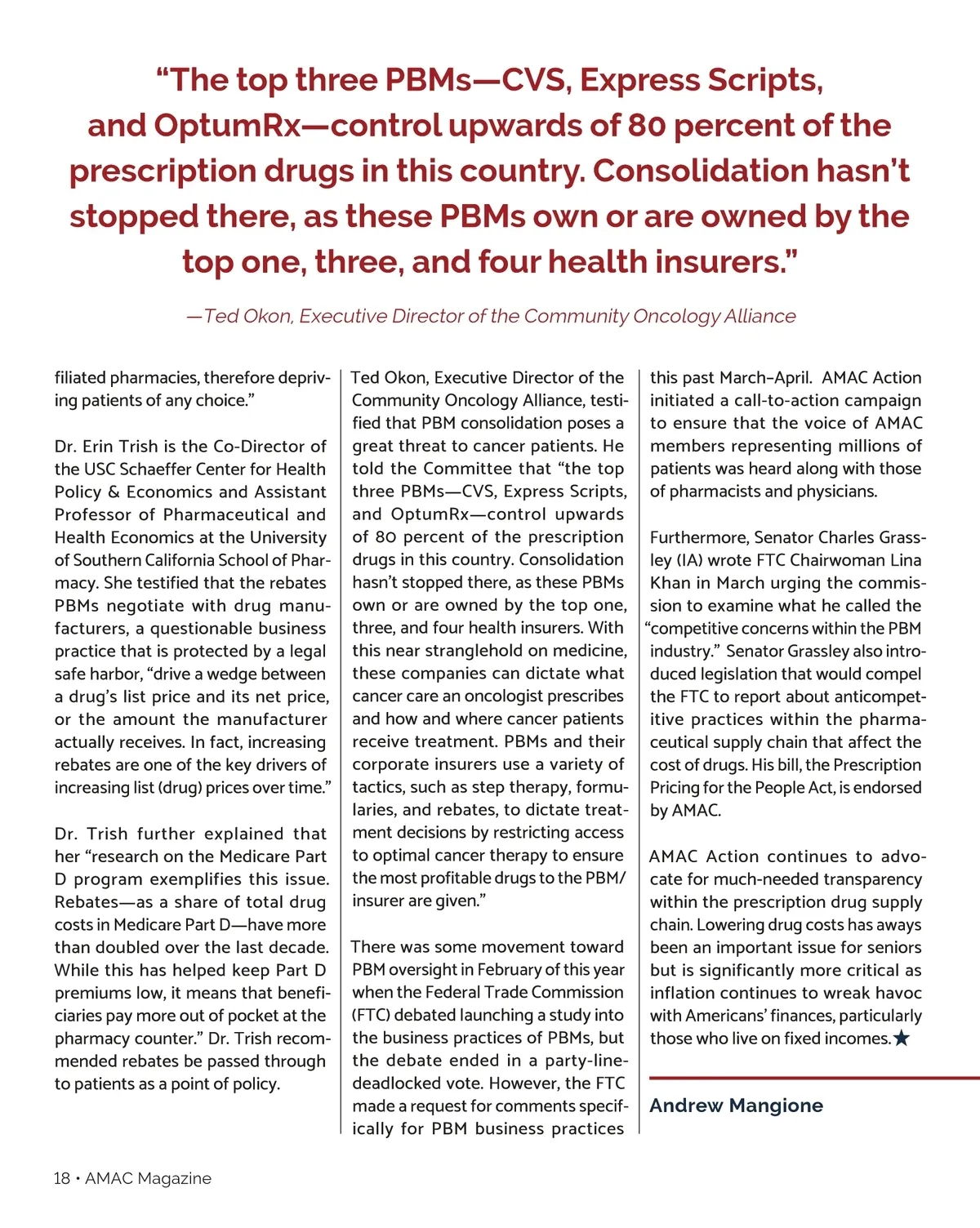 “The top three PBMs—CVS, Express Scripts, and OptumRx—control upwards of 80 percent of the prescription drugs in this country. Consolidation hasn’t stopped there, as these PBMs own or are owned by the top one, three, and four health insurers.”

—Ted Okon, Executive Director of the Community Oncology Alliance

filiated pharmacies, therefore depriving patients of any choice.”

Dr. Erin Trish is the Co-Director of the USC Schaeffer Center for Health Policy & Economics and Assistant Professor of Pharmaceutical and Health Economics at the University of Southern California School of Pharmacy. She testified that the rebates PBMs negotiate with drug manufacturers, a questionable business practice that is protected by a legal safe harbor, “drive a wedge between a drug’s list price and its net price, or the amount the manufacturer actually receives. In fact, increasing rebates are one of the key drivers of increasing list (drug) prices over time.”

Dr. Trish further explained that her “research on the Medicare Part D program exemplifies this issue. Rebates—as a share of total drug costs in Medicare Part D—have more than doubled over the last decade. While this has helped keep Part D premiums low, it means that beneficiaries pay more out of pocket at the pharmacy counter.” Dr. Trish recommended rebates be passed through to patients as a point of policy.

Ted Okon, Executive Director of the Community Oncology Alliance, testified that PBM consolidation poses a great threat to cancer patients. He told the Committee that “the top three PBMs—CVS, Express Scripts, and OptumRx—control upwards of 80 percent of the prescription drugs in this country. Consolidation hasn’t stopped there, as these PBMs own or are owned by the top one, three, and four health insurers. With this near stranglehold on medicine, these companies can dictate what cancer care an oncologist prescribes and how and where cancer patients receive treatment. PBMs and their corporate insurers use a variety of tactics, such as step therapy, formularies, and rebates, to dictate treatment decisions by restricting access to optimal cancer therapy to ensure the most profitable drugs to the PBM/insurer are given.”

There was some movement toward PBM oversight in February of this year when the Federal Trade Commission (FTC) debated launching a study into the business practices of PBMs, but the debate ended in a party-line-deadlocked vote. However, the FTC made a request for comments specifically for PBM business practices this past March–April. AMAC Action initiated a call-to-action campaign to ensure that the voice of AMAC members representing millions of patients was heard along with those of pharmacists and physicians.

Furthermore, Senator Charles Grassley (IA) wrote FTC Chairwoman Lina Khan in March urging the commission to examine what he called the “competitive concerns within the PBM industry.” Senator Grassley also introduced legislation that would compel the FTC to report about anticompetitive practices within the pharmaceutical supply chain that affect the cost of drugs. His bill, the Prescription Pricing for the People Act, is endorsed by AMAC.

AMAC Action continues to advocate for much-needed transparency within the prescription drug supply chain. Lowering drug costs has aways been an important issue for seniors but is significantly more critical as inflation continues to wreak havoc with Americans’ finances, particularly those who live on fixed incomes.★

Andrew Mangione

18 • AMAC Magazine